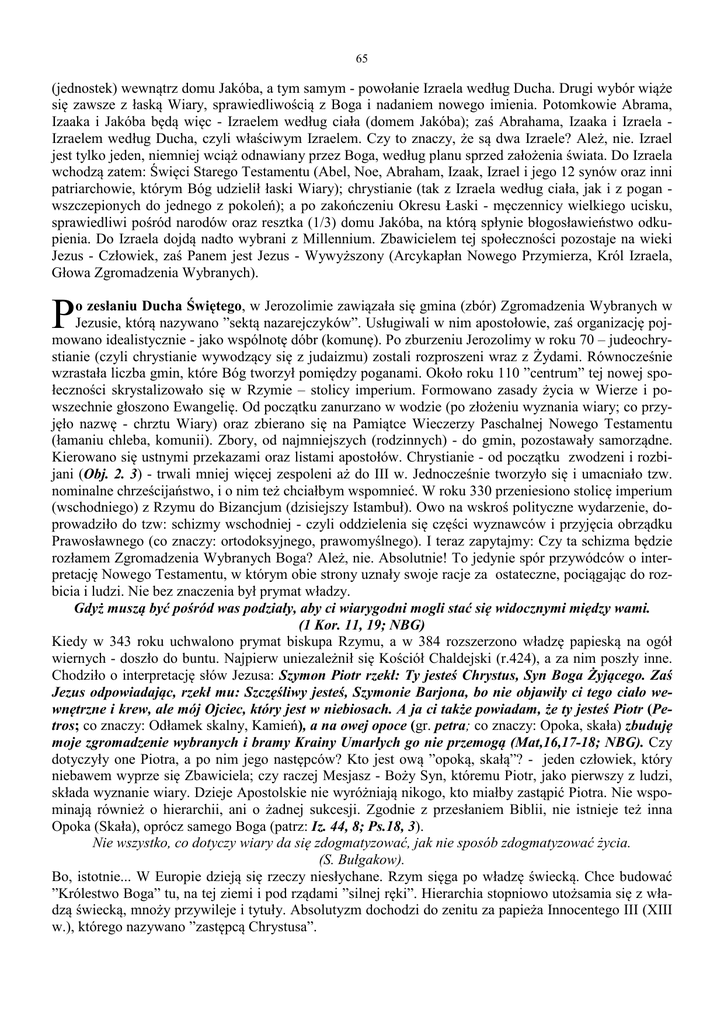 65

(jednostek) wewnątrz domu Jakóba, a tym samym - powołanie Izraela według Ducha. Drugi wybór wiąże się zawsze z łaską Wiary, sprawiedliwością z Boga i nadaniem nowego imienia. Potomkowie Abrama, Izaaka i Jakóba będą więc - Izraelem według ciała (domem Jakóba); zaś Abrahama, Izaaka i Izraela - Izraelem według Ducha, czyli właściwym Izraelem. Czy to znaczy, że są dwa Izraele? Ależ, nie. Izrael jest tylko jeden, niemniej wciąż odnawiany przez Boga, według planu sprzed założenia świata. Do Izraela wchodzą zatem: Święci Starego Testamentu (Abel, Noe, Abraham, Izaak, Izrael i jego 12 synów oraz inni patriarchowie, którym Bóg udzielił łaski Wiary); chrystianie (tak z Izraela według ciała, jak i z pogan - wszczepionych do jednego z pokoleń); a po zakończeniu Okresu Łaski - męczennicy wielkiego ucisku, sprawiedliwi pośród narodów oraz resztka (1/3) domu Jakóba, na którą spłynie błogosławieństwo odkupienia. Do Izraela dojdą nadto wybrani z Millennium. Zbawicielem tej społeczności pozostaje na wieki Jezus - Człowiek, zaś Panem jest Jezus - Wywyższony (Arcykapłan Nowego Przymierza, Król Izraela, Głowa Zgromadzenia Wybranych).

Po zesłaniu Ducha Świętego, w Jerozolimie zawiązała się gmina (zbór) Zgromadzenia Wybranych w Jezusie, którą nazywano "sektą nazarejczyków". Usługiwali w nim apostołowie, zaś organizację pojmowano idealistycznie - jako wspólnotę dóbr (komunę). Po zburzeniu Jerozolimy w roku 70 – judeochrystianie (czyli chrystianie wywodzący się z judaizmu) zostali rozproszeni wraz z Żydami. Równocześnie wzrastała liczba gmin, które Bóg tworzył pomiędzy poganami. Około roku 110 "centrum" tej nowej społeczności skrystalizowało się w Rzymie – stolicy imperium. Formowano zasady życia w Wierze i powszechnie głoszono Ewangelię. Od początku zanurzano w wodzie (po złożeniu wyznania wiary; co przyjęło nazwę - chrztu Wiary) oraz zbierano się na Pamiątce Wieczerzy Paschalnej Nowego Testamentu (łamaniu chleba, komunii). Zbory, od najmniejszych (rodzinnych) - do gmin, pozostawały samorządne. Kierowano się ustnymi przekazami oraz listami apostołów. Chrystianie - od początku zwodzeni i rozbijani (Obj. 2. 3) - trwali mniej więcej zespoleni aż do III w. Jednocześnie tworzyło się i umacniało tzw. nominalne chrześcijaństwo, i o nim też chciałbym wspomnieć. W roku 330 przeniesiono stolicę imperium (wschodniego) z Rzymu do Bizancjum (dzisiejszy Istambuł). Owo na wskroś polityczne wydarzenie, doprowadziło do tzw: schizmy wschodniej - czyli oddzielenia się części wyznawców i przyjęcia obrządku Prawosławnego (co znaczy: ortodoksyjnego, prawomyślnego). I teraz zapytajmy: Czy ta schizma będzie rozłamem Zgromadzenia Wybranych Boga? Ależ, nie. Absolutnie! To jedynie spór przywódców o interpretację Nowego Testamentu, w którym obie strony uznały swoje racje za ostateczne, pociągając do rozbicia i ludzi. Nie bez znaczenia był prymat władzy.

Gdyż muszą być pośród was podziały, aby ci wiarygodni mogli stać się widocznymi między wami.
(1 Kor. 11, 19; NBG)

Kiedy w 343 roku uchwalono prymat biskupa Rzymu, a w 384 rozszerzono władzę papieską na ogół wiernych - doszło do buntu. Najpierw uniezależnił się Kościół Chaldejski (r.424), a za nim poszły inne. Chodziło o interpretację słów Jezusa: Szymon Piotr rzekł: Ty jesteś Chrystus, Syn Boga Żyjącego. Zaś Jezus odpowiadając, rzekł mu: Szczęśliwy jesteś, Szymonie Barjona, bo nie objawiły ci tego ciało wewnętrzne i krew, ale mój Ojciec, który jest w niebiosach. A ja ci także powiadam, że ty jesteś Piotr (Petros; co znaczy: Odłamek skalny, Kamień), a na owej opoce (gr. petra; co znaczy: Opoka, skała) zbuduję moje zgromadzenie wybranych i bramy Krainy Umarłych go nie przemogą (Mat,16,17-18; NBG). Czy dotyczyły one Piotra, a po nim jego następców? Kto jest ową "opoką, skałą"? - jeden człowiek, który niebawem wyprze się Zbawiciela; czy raczej Mesjasz - Boży Syn, któremu Piotr, jako pierwszy z ludzi, składa wyznanie wiary. Dzieje Apostolskie nie wyróżniają nikogo, kto miałby zastąpić Piotra. Nie wspominają również o hierarchii, ani o żadnej sukcesji. Zgodnie z przesłaniem Biblii, nie istnieje też inna Opoka (Skała), oprócz samego Boga (patrz: Iz. 44, 8; Ps.18, 3).

Nie wszystko, co dotyczy wiary da się zdogmatyzować, jak nie sposób zdogmatyzować życia.
(S. Bułgakow).

Bo, istotnie... W Europie dzieją się rzeczy niesłychane. Rzym sięga po władzę świecką. Chce budować "Królestwo Boga" tu, na tej ziemi i pod rządami "silnej ręki". Hierarchia stopniowo utożsamia się z władzą świecką, mnoży przywileje i tytuły. Absolutyzm dochodzi do zenitu za papieża Innocentego III (XIII w.), którego nazywano "zastępcą Chrystusa".